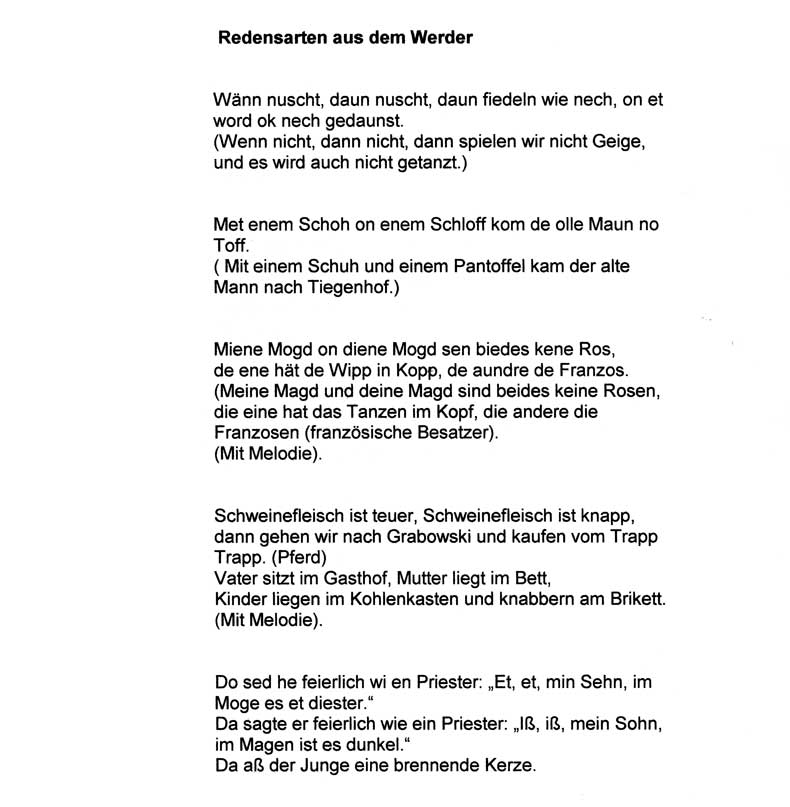 Redensarten aus dem Werder

Wänn nuscht, daun nuscht, daun fiedeln wie nech, on et word ok nech gedaunst.
(Wenn nicht, dann nicht, dann spielen wir nicht Geige, und es wird auch nicht getanzt.)

Met enem Schoh on enem Schloff kom de olle Maun no Toff.
( Mit einem Schuh und einem Pantoffel kam der alte Mann nach Tiegenhof.)

Miene Mogd on diene Mogd sen biedes kene Ros,
de ene hät de Wipp in Kopp, de aundre de Franzos.
(Meine Magd und deine Magd sind beides keine Rosen,
die eine hat das Tanzen im Kopf, die andere die Franzosen (französische Besatzer).
(Mit Melodie).

Schweinefleisch ist teuer, Schweinefleisch ist knapp,
dann gehen wir nach Grabowski und kaufen vom Trapp Trapp. (Pferd)
Vater sitzt im Gasthof, Mutter liegt im Bett,
Kinder liegen im Kohlenkasten und knabbern am Brikett.
(Mit Melodie).

Do sed he feierlich wi en Priester: „Et, et, min Sehn, im Moge es et diester."
Da sagte er feierlich wie ein Priester: „Iß, iß, mein Sohn, im Magen ist es dunkel."
Da aß der Junge eine brennende Kerze.